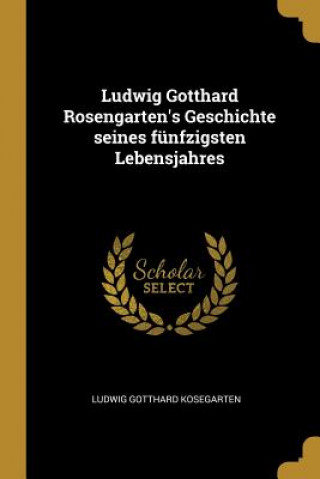 Ludwig Gotthard Rosengarten's Geschichte seines fünfzigsten Lebensjahres

Scholar
SELECT

LUDWIG GOTTHARD KOSEGARTEN